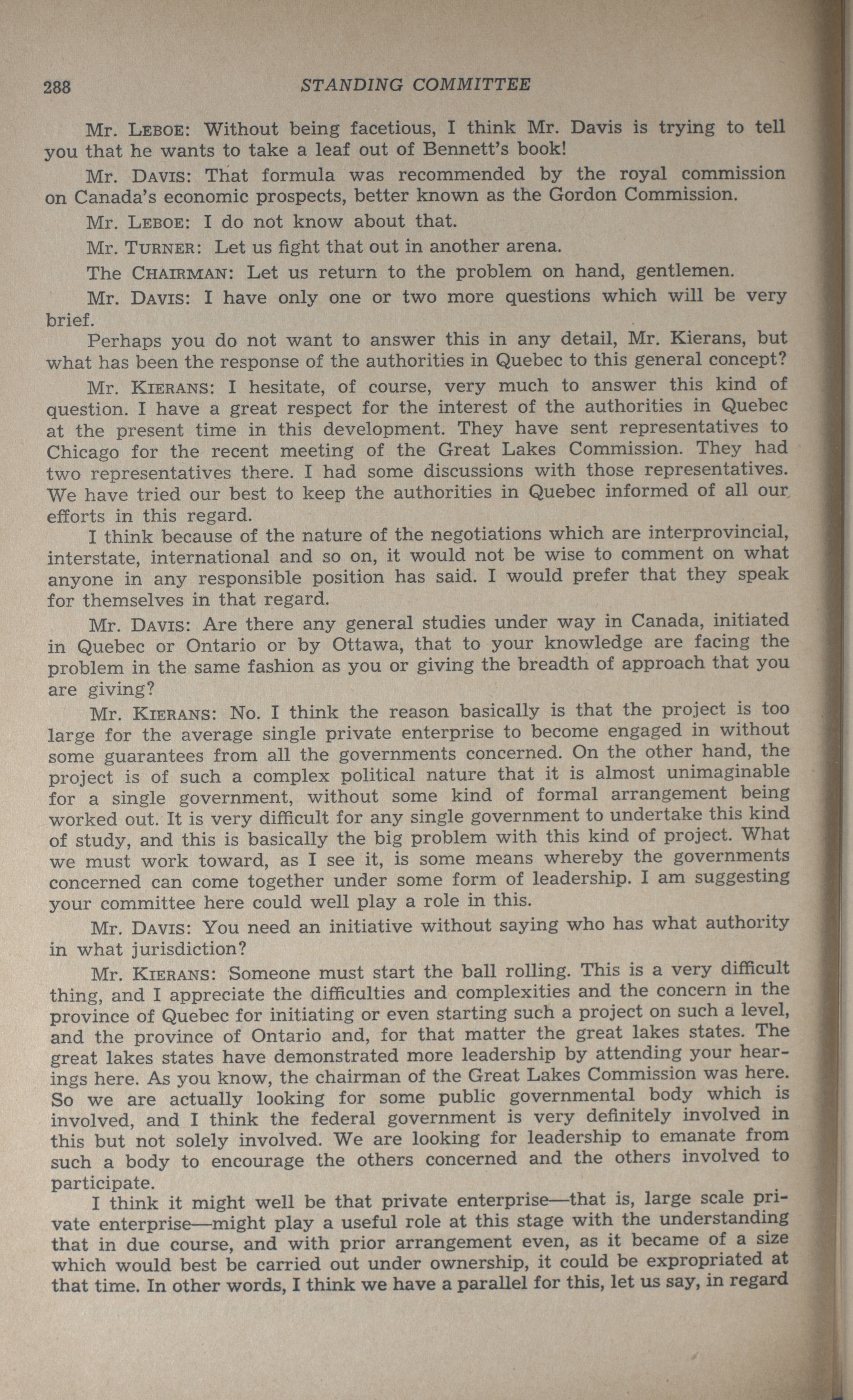 288 STANDING COMMITTEE

Mr. LEBOE: Without being facetious, I think Mr. Davis is trying to tell you that he wants to take a leaf out of Bennett's book!

Mr. DAVIS: That formula was recommended by the royal commission on Canada's economic prospects, better known as the Gordon Commission.

Mr. LEBOE: I do not know about that.

Mr. TURNER: Let us fight that out in another arena.

The CHAIRMAN: Let us return to the problem on hand, gentlemen.

Mr. DAVIS: I have only one or two more questions which will be very brief.

Perhaps you do not want to answer this in any detail, Mr. Kierans, but what has been the response of the authorities in Quebec to this general concept?

Mr. KIERANS: I hesitate, of course, very much to answer this kind of question. I have a great respect for the interest of the authorities in Quebec at the present time in this development. They have sent representatives to Chicago for the recent meeting of the Great Lakes Commission. They had two representatives there. I had some discussions with those representatives. We have tried our best to keep the authorities in Quebec informed of all our efforts in this regard.

I think because of the nature of the negotiations which are interprovincial, interstate, international and so on, it would not be wise to comment on what anyone in any responsible position has said. I would prefer that they speak for themselves in that regard.

Mr. DAVIS: Are there any general studies under way in Canada, initiated in Quebec or Ontario or by Ottawa, that to your knowledge are facing the problem in the same fashion as you or giving the breadth of approach that you are giving?

Mr. KIERANS: No. I think the reason basically is that the project is too large for the average single private enterprise to become engaged in without some guarantees from all the governments concerned. On the other hand, the project is of such a complex political nature that it is almost unimaginable for a single government, without some kind of formal arrangement being worked out. It is very difficult for any single government to undertake this kind of study, and this is basically the big problem with this kind of project. What we must work toward, as I see it, is some means whereby the governments concerned can come together under some form of leadership. I am suggesting your committee here could well play a role in this.

Mr. DAVIS: You need an initiative without saying who has what authority in what jurisdiction?

Mr. KIERANS: Someone must start the ball rolling. This is a very difficult thing, and I appreciate the difficulties and complexities and the concern in the province of Quebec for initiating or even starting such a project on such a level, and the province of Ontario and, for that matter the great lakes states. The great lakes states have demonstrated more leadership by attending your hearings here. As you know, the chairman of the Great Lakes Commission was here. So we are actually looking for some public governmental body which is involved, and I think the federal government is very definitely involved in this but not solely involved. We are looking for leadership to emanate from such a body to encourage the others concerned and the others involved to participate.

I think it might well be that private enterprise—that is, large scale private enterprise—might play a useful role at this stage with the understanding that in due course, and with prior arrangement even, as it became of a size which would best be carried out under ownership, it could be expropriated at that time. In other words, I think we have a parallel for this, let us say, in regard